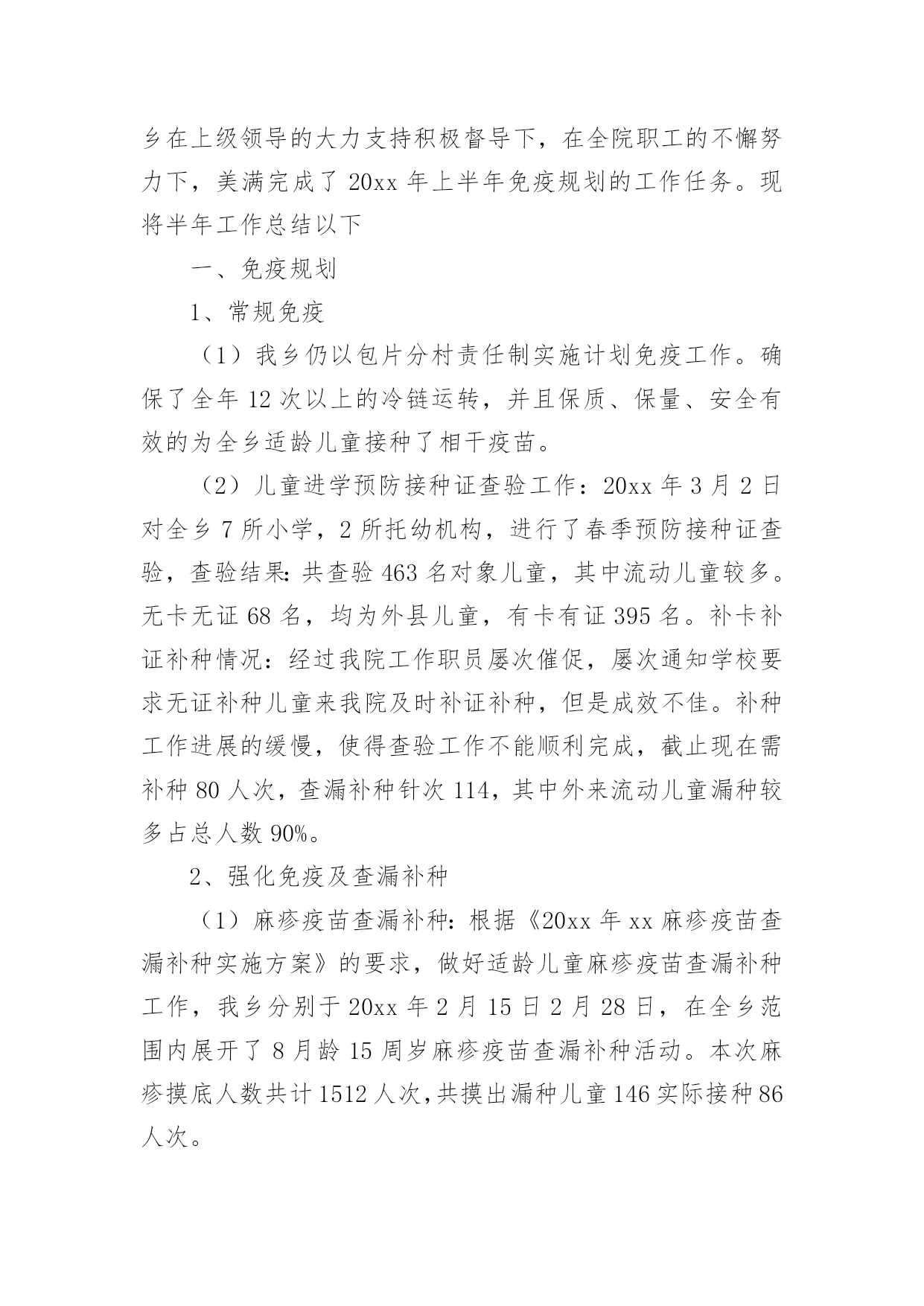 乡在上级领导的大力支持积极督导下，在全院职工的不懈努力下，美满完成了 20xx 年上半年免疫规划的工作任务。现将半年工作总结以下

一、免疫规划

1、常规免疫

（1）我乡仍以包片分村责任制实施计划免疫工作。确保了全年 12 次以上的冷链运转，并且保质、保量、安全有效的为全乡适龄儿童接种了相干疫苗。

（2）儿童进学预防接种证查验工作：20xx 年 3 月 2 日对全乡 7 所小学，2 所托幼机构，进行了春季预防接种证查验，查验结果：共查验 463 名对象儿童，其中流动儿童较多。无卡无证 68 名，均为外县儿童，有卡有证 395 名。补卡补证补种情况：经过我院工作职员屡次催促，屡次通知学校要求无证补种儿童来我院及时补证补种，但是成效不佳。补种工作进展的缓慢，使得查验工作不能顺利完成，截止现在需补种 80 人次，查漏补种针次 114，其中外来流动儿童漏种较多占总人数 90%。

2、强化免疫及查漏补种

（1）麻疹疫苗查漏补种：根据《20xx 年 xx 麻疹疫苗查漏补种实施方案》的要求，做好适龄儿童麻疹疫苗查漏补种工作，我乡分别于 20xx 年 2 月 15 日 2 月 28 日，在全乡范围内展开了 8 月龄 15 周岁麻疹疫苗查漏补种活动。本次麻疹摸底人数共计 1512 人次，共摸出漏种儿童 146 实际接种 86 人次。